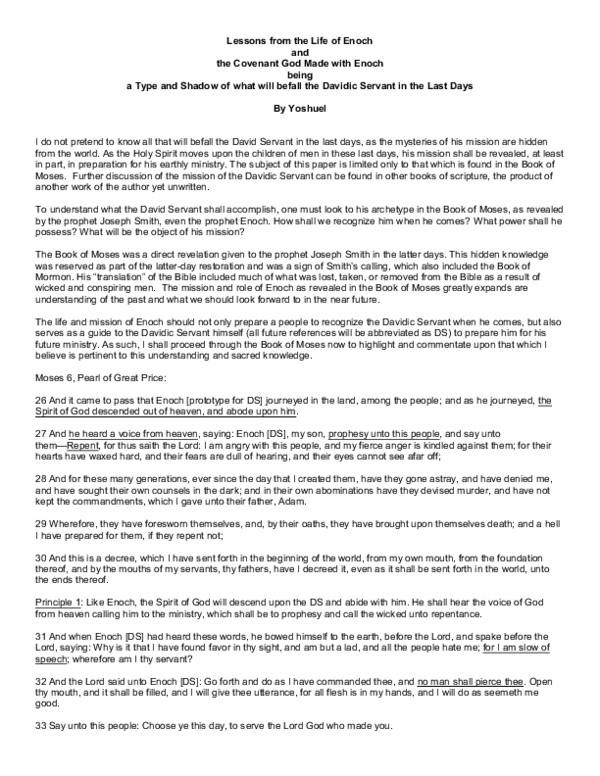 Lessons from the Life of Enoch
and
the Covenant God Made with Enoch
being
a Type and Shadow of what will befall the Davidic Servant in the Last Days

By Yoshuel

I do not pretend to know all that will befall the David Servant in the last days, as the mysteries of his mission are hidden from the world. As the Holy Spirit moves upon the children of men in these last days, his mission shall be revealed, at least in part, in preparation for his earthly ministry. The subject of this paper is limited only to that which is found in the Book of Moses. Further discussion of the mission of the Davidic Servant can be found in other books of scripture, the product of another work of the author yet unwritten.

To understand what the David Servant shall accomplish, one must look to his archetype in the Book of Moses, as revealed by the prophet Joseph Smith, even the prophet Enoch. How shall we recognize him when he comes? What power shall he possess? What will be the object of his mission?

The Book of Moses was a direct revelation given to the prophet Joseph Smith in the latter days. This hidden knowledge was reserved as part of the latter-day restoration and was a sign of Smith's calling, which also included the Book of Mormon. His "translation" of the Bible included much of what was lost, taken, or removed from the Bible as a result of wicked and conspiring men. The mission and role of Enoch as revealed in the Book of Moses greatly expands are understanding of the past and what we should look forward to in the near future.

The life and mission of Enoch should not only prepare a people to recognize the Davidic Servant when he comes, but also serves as a guide to the Davidic Servant himself (all future references will be abbreviated as DS) to prepare him for his future ministry. As such, I shall proceed through the Book of Moses now to highlight and commentate upon that which I believe is pertinent to this understanding and sacred knowledge.

Moses 6, Pearl of Great Price:

26 And it came to pass that Enoch [prototype for DS] journeyed in the land, among the people; and as he journeyed, the Spirit of God descended out of heaven, and abode upon him.

27 And he heard a voice from heaven, saying: Enoch [DS], my son, prophesy unto this people, and say unto them—Repent, for thus saith the Lord: I am angry with this people, and my fierce anger is kindled against them; for their hearts have waxed hard, and their fears are dull of hearing, and their eyes cannot see afar off;

28 And for these many generations, ever since the day that I created them, have they gone astray, and have denied me, and have sought their own counsels in the dark; and in their own abominations have they devised murder, and have not kept the commandments, which I gave unto their father, Adam.

29 Wherefore, they have foresworn themselves, and, by their oaths, they have brought upon themselves death; and a hell I have prepared for them, if they repent not;

30 And this is a decree, which I have sent forth in the beginning of the world, from my own mouth, from the foundation thereof, and by the mouths of my servants, thy fathers, have I decreed it, even as it shall be sent forth in the world, unto the ends thereof.

Principle 1: Like Enoch, the Spirit of God will descend upon the DS and abide with him. He shall hear the voice of God from heaven calling him to the ministry, which shall be to prophesy and call the wicked unto repentance.

31 And when Enoch [DS] had heard these words, he bowed himself to the earth, before the Lord, and spake before the Lord, saying: Why is it that I have found favor in thy sight, and am but a lad, and all the people hate me; for I am slow of speech; wherefore am I thy servant?

32 And the Lord said unto Enoch [DS]: Go forth and do as I have commanded thee, and no man shall pierce thee. Open thy mouth, and it shall be filled, and I will give thee utterance, for all flesh is in my hands, and I will do as seemeth me good.

33 Say unto this people: Choose ye this day, to serve the Lord God who made you.